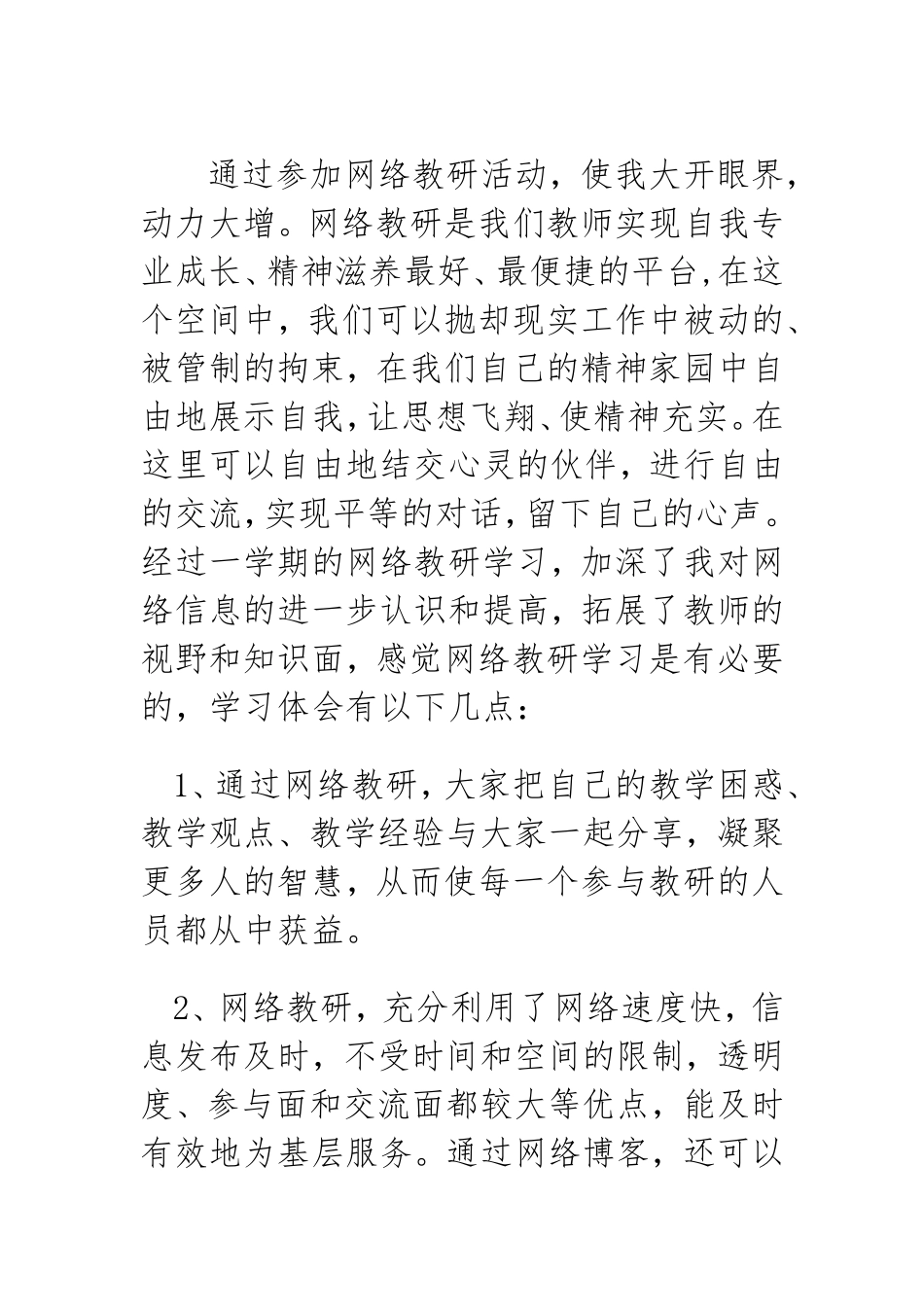 通过参加网络教研活动，使我大开眼界，动力大增。网络教研是我们教师实现自我专业成长、精神滋养最好、最便捷的平台,在这个空间中，我们可以抛却现实工作中被动的、被管制的拘束，在我们自己的精神家园中自由地展示自我,让思想飞翔、使精神充实。在这里可以自由地结交心灵的伙伴，进行自由的交流,实现平等的对话,留下自己的心声。经过一学期的网络教研学习，加深了我对网络信息的进一步认识和提高，拓展了教师的视野和知识面，感觉网络教研学习是有必要的，学习体会有以下几点：

1、通过网络教研，大家把自己的教学困惑、教学观点、教学经验与大家一起分享，凝聚更多人的智慧，从而使每一个参与教研的人员都从中获益。

2、网络教研，充分利用了网络速度快，信息发布及时，不受时间和空间的限制，透明度、参与面和交流面都较大等优点，能及时有效地为基层服务。通过网络博客，还可以